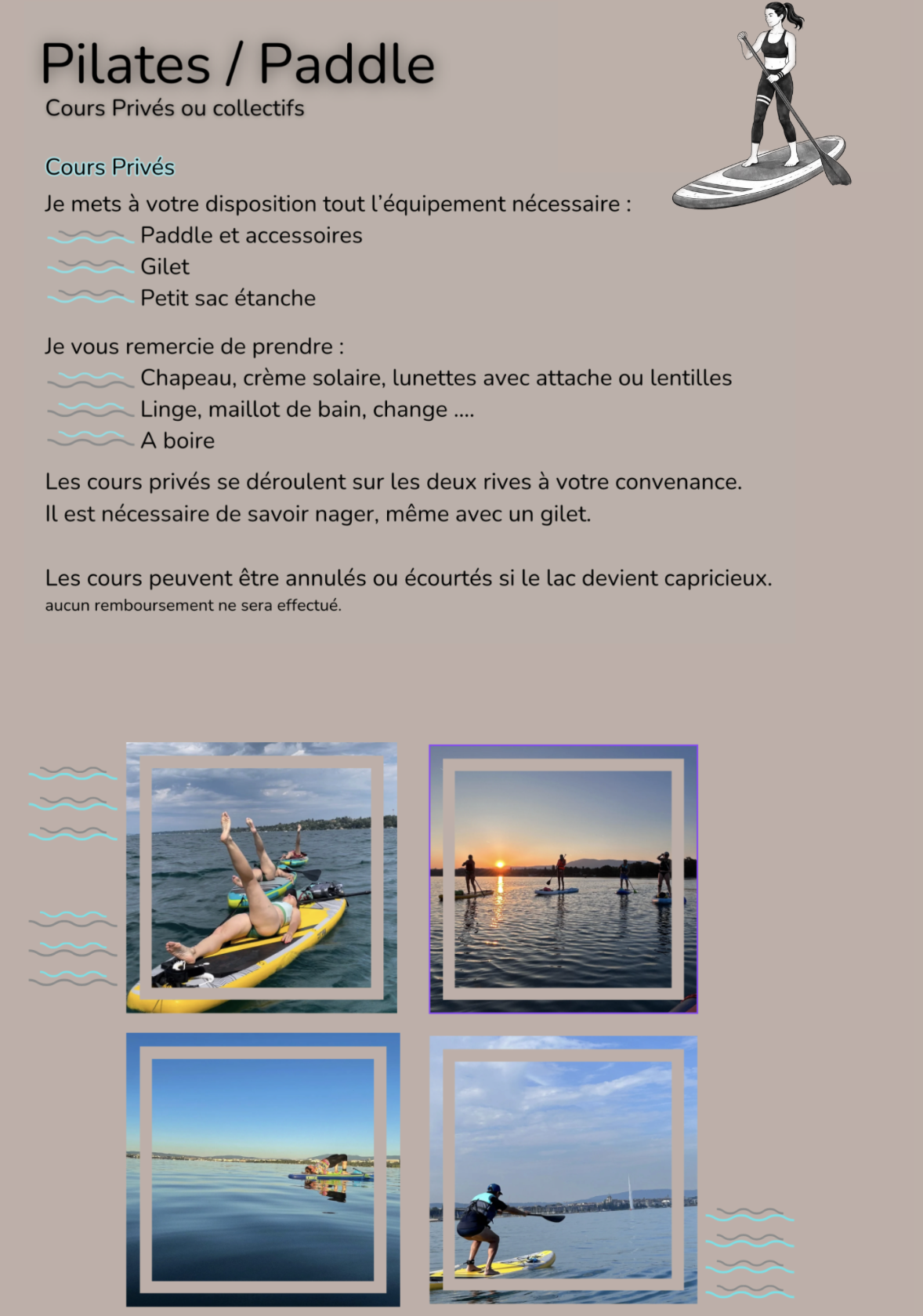 Pilates / Paddle
Cours Privés ou collectifs

Cours Privés
Je mets à votre disposition tout l'équipement nécessaire :
Paddle et accessoires
Gilet
Petit sac étanche

Je vous remercie de prendre :
Chapeau, crème solaire, lunettes avec attache ou lentilles
Linge, maillot de bain, change ....
A boire

Les cours privés se déroulent sur les deux rives à votre convenance.
Il est nécessaire de savoir nager, même avec un gilet.

Les cours peuvent être annulés ou écourtés si le lac devient capricieux.
aucun remboursement ne sera effectué.